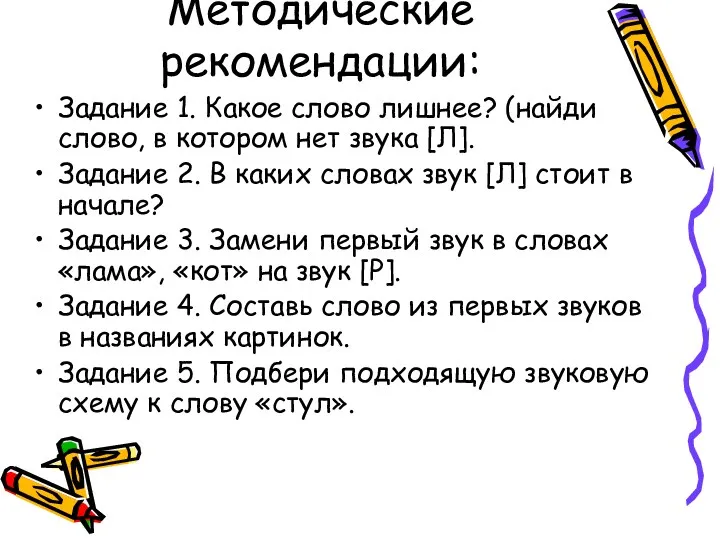 Методические рекомендации:

• Задание 1. Какое слово лишнее? (найди слово, в котором нет звука [Л].

• Задание 2. В каких словах звук [Л] стоит в начале?

• Задание 3. Замени первый звук в словах «лама», «кот» на звук [Р].

• Задание 4. Составь слово из первых звуков в названиях картинок.

• Задание 5. Подбери подходящую звуковую схему к слову «стул».